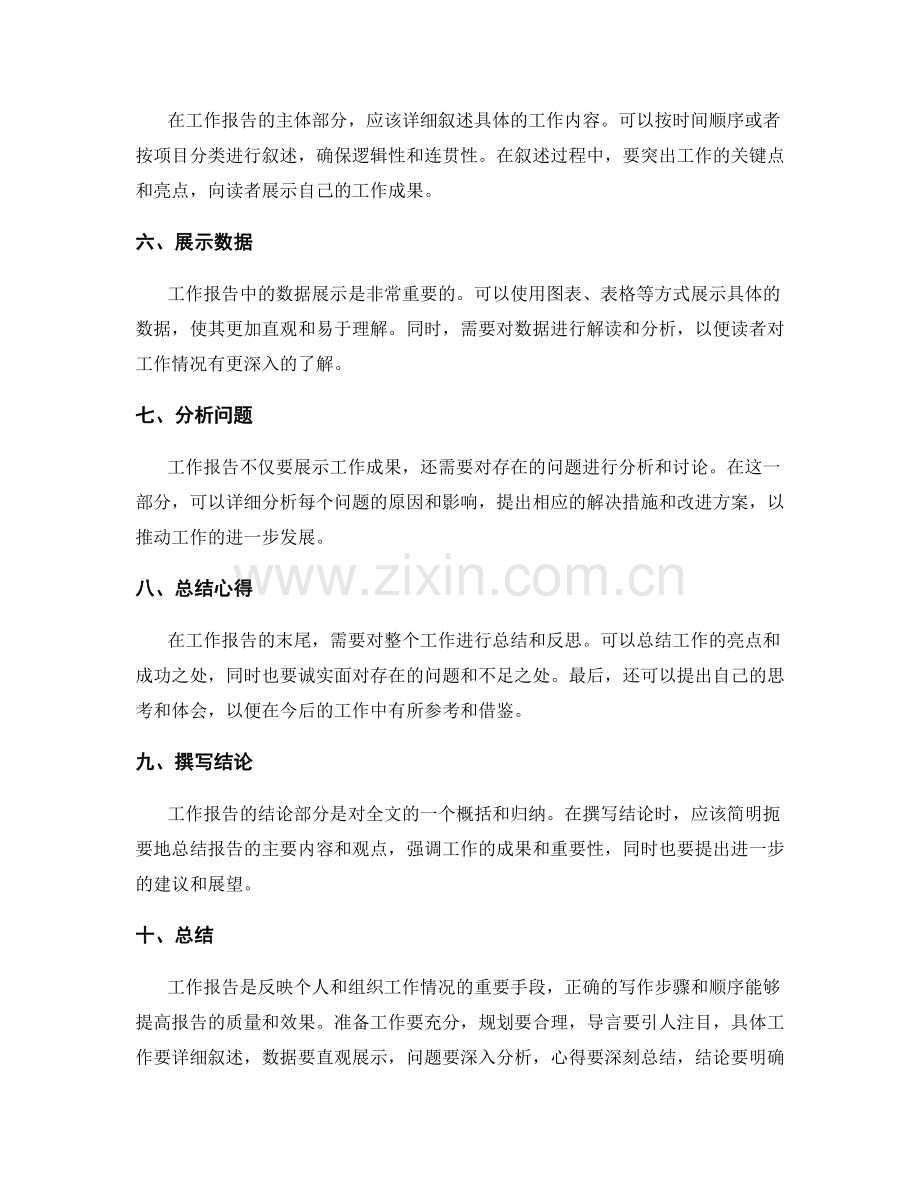 在工作报告的主体部分，应该详细叙述具体的工作内容。可以按时间顺序或者按项目分类进行叙述，确保逻辑性和连贯性。在叙述过程中，要突出工作的关键点和亮点，向读者展示自己的工作成果。

六、展示数据

工作报告中的数据展示是非常重要的。可以使用图表、表格等方式展示具体的数据，使其更加直观和易于理解。同时，需要对数据进行解读和分析，以便读者对工作情况有更深入的了解。

七、分析问题

工作报告不仅要展示工作成果，还需要对存在的问题进行分析和讨论。在这一部分，可以详细分析每个问题的原因和影响，提出相应的解决措施和改进方案，以推动工作的进一步发展。

八、总结心得

在工作报告的末尾，需要对整个工作进行总结和反思。可以总结工作的亮点和成功之处，同时也要诚实面对存在的问题和不足之处。最后，还可以提出自己的思考和体会，以便在今后的工作中有所参考和借鉴。

九、撰写结论

工作报告的结论部分是对全文的一个概括和归纳。在撰写结论时，应该简明扼要地总结报告的主要内容和观点，强调工作的成果和重要性，同时也要提出进一步的建议和展望。

十、总结

工作报告是反映个人和组织工作情况的重要手段，正确的写作步骤和顺序能够提高报告的质量和效果。准备工作要充分，规划要合理，导言要引人注目，具体工作要详细叙述，数据要直观展示，问题要深入分析，心得要深刻总结，结论要明确

www.zixin.com.cn